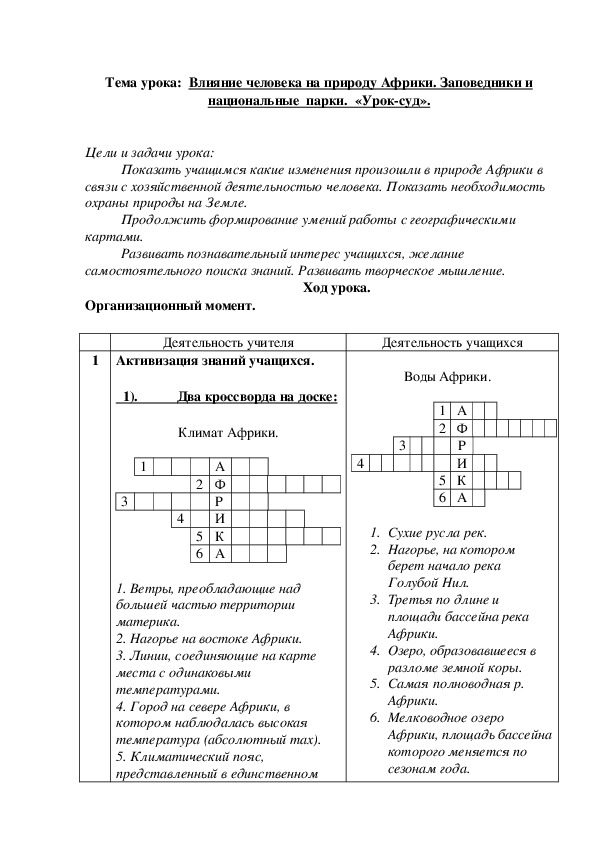 Тема урока: Влияние человека на природу Африки. Заповедники и национальные парки. «Урок-суд».

Цели и задачи урока:

Показать учащимся какие изменения произошли в природе Африки в связи с хозяйственной деятельностью человека. Показать необходимость охраны природы на Земле.

Продолжить формирование умений работы с географическими картами.

Развивать познавательный интерес учащихся, желание самостоятельного поиска знаний. Развивать творческое мышление.

Ход урока.

Организационный момент.

| | Деятельность учителя | Деятельность учащихся |
|---|---|---|
| 1 | Активизация знаний учащихся.<br><br>1). Два кроссворда на доске:<br><br>Климат Африки.<br><br>1 А<br>2 Ф<br>3 Р<br>4 И<br>5 К<br>6 А<br><br>1. Ветры, преобладающие над большей частью территории материка.<br>2. Нагорье на востоке Африки.<br>3. Линии, соединяющие на карте места с одинаковыми температурами.<br>4. Город на севере Африки, в котором наблюдалась высокая температура (абсолютный max).<br>5. Климатический пояс, представленный в единственном | Воды Африки.<br><br>1 А<br>2 Ф<br>3 Р<br>4 И<br>5 К<br>6 А<br><br>1. Сухие русла рек.<br>2. Нагорье, на котором берет начало река Голубой Нил.<br>3. Третья по длине и площади бассейна река Африки.<br>4. Озеро, образовавшееся в разломе земной коры.<br>5. Самая полноводная р. Африки.<br>6. Мелководное озеро Африки, площадь бассейна которого меняется по сезонам года. |